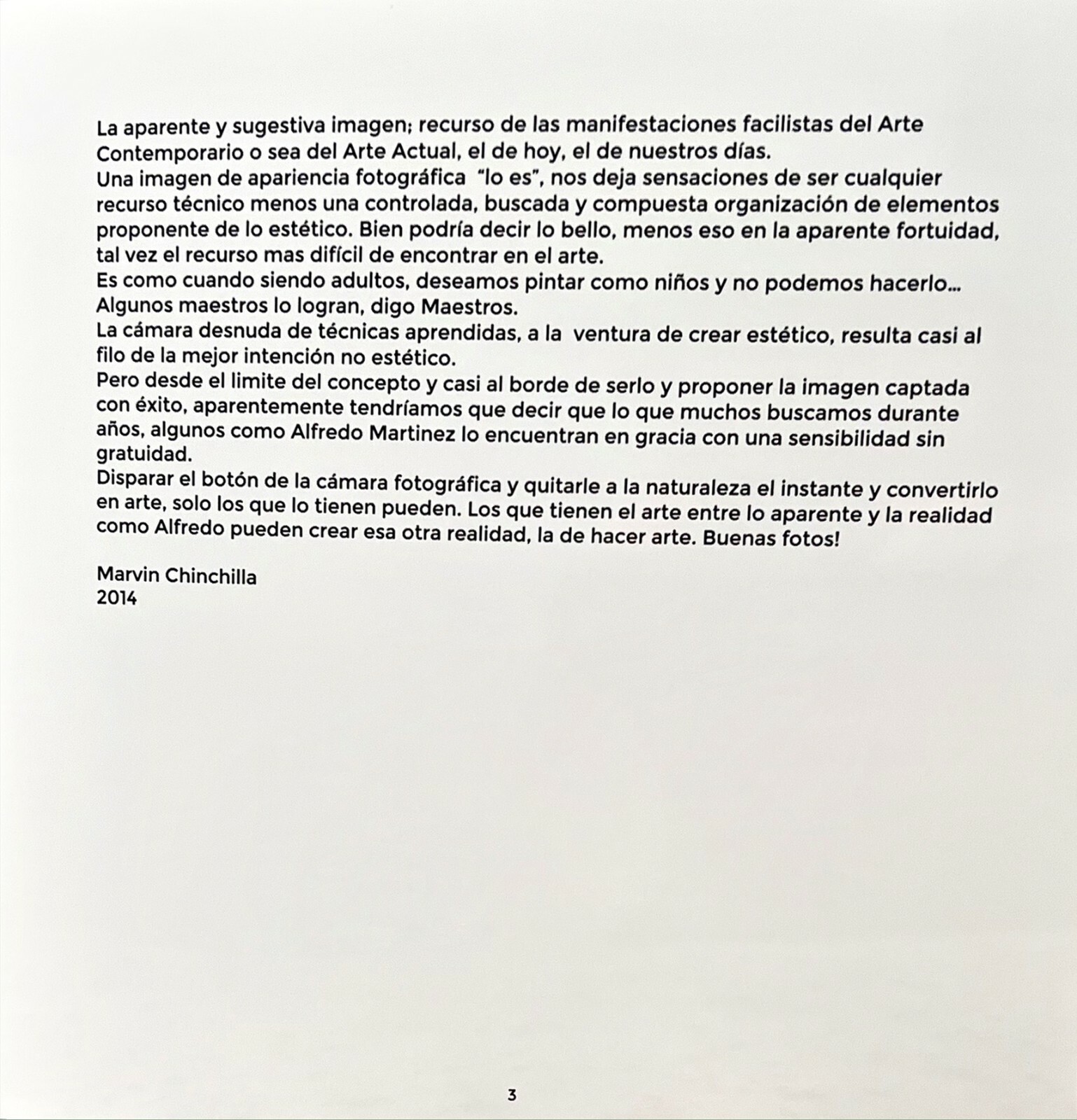 La aparente y sugestiva imagen; recurso de las manifestaciones facilistas del Arte Contemporario o sea del Arte Actual, el de hoy, el de nuestros días.
Una imagen de apariencia fotográfica "lo es", nos deja sensaciones de ser cualquier recurso técnico menos una controlada, buscada y compuesta organización de elementos proponente de lo estético. Bien podría decir lo bello, menos eso en la aparente fortuidad, tal vez el recurso mas difícil de encontrar en el arte.
Es como cuando siendo adultos, deseamos pintar como niños y no podemos hacerlo... Algunos maestros lo logran, digo Maestros.
La cámara desnuda de técnicas aprendidas, a la ventura de crear estético, resulta casi al filo de la mejor intención no estético.
Pero desde el limite del concepto y casi al borde de serlo y proponer la imagen captada con éxito, aparentemente tendríamos que decir que lo que muchos buscamos durante años, algunos como Alfredo Martinez lo encuentran en gracia con una sensibilidad sin gratuidad.
Disparar el botón de la cámara fotográfica y quitarle a la naturaleza el instante y convertirlo en arte, solo los que lo tienen pueden. Los que tienen el arte entre lo aparente y la realidad como Alfredo pueden crear esa otra realidad, la de hacer arte. Buenas fotos!

Marvin Chinchilla
2014

3